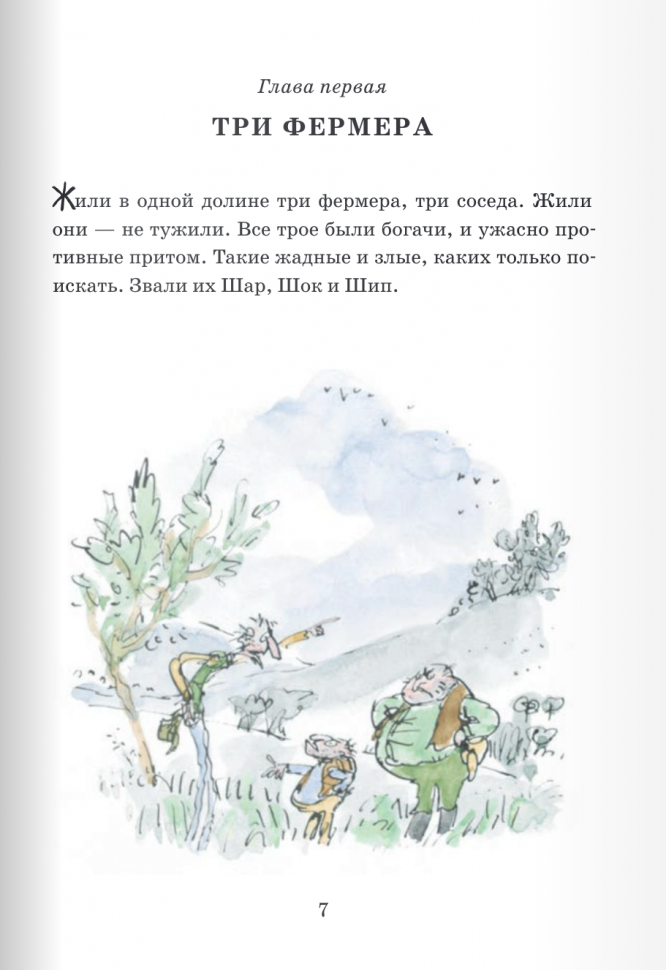 Глава первая

ТРИ ФЕРМЕРА

Жили в одной долине три фермера, три соседа. Жили они — не тужили. Все трое были богачи, и ужасно противные притом. Такие жадные и злые, каких только поискать. Звали их Шар, Шок и Шип.

7